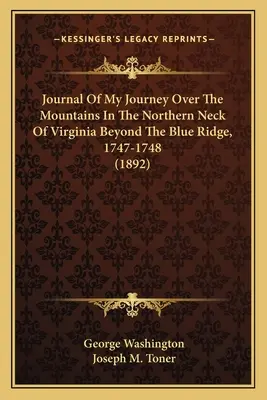 —KESSINGER'S LEGACY REPRINTS—

Journal Of My Journey Over The Mountains In The Northern Neck Of Virginia Beyond The Blue Ridge, 1747-1748 (1892)

George Washington
Joseph M. Toner